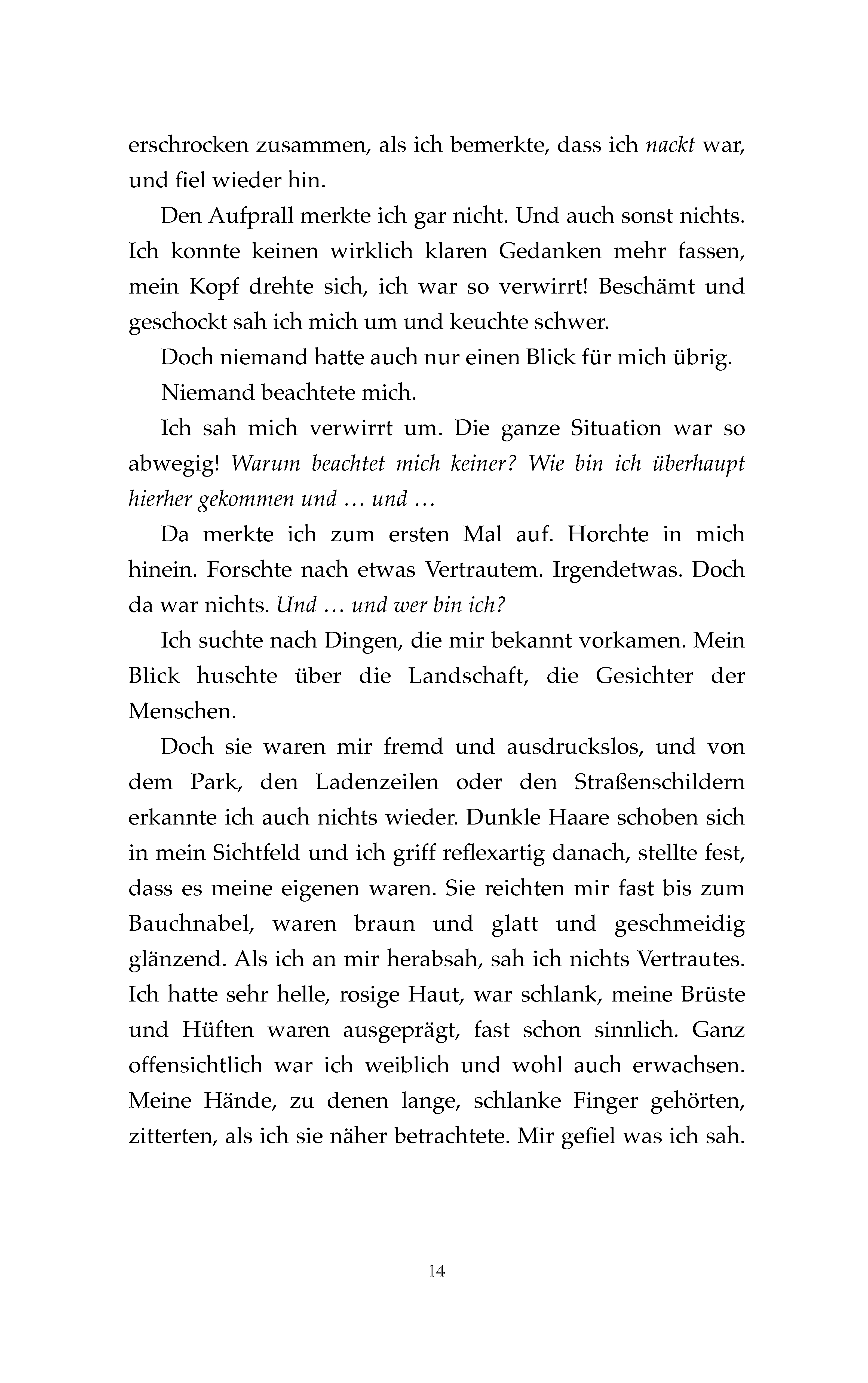 erschrocken zusammen, als ich bemerkte, dass ich nackt war, und fiel wieder hin.

Den Aufprall merkte ich gar nicht. Und auch sonst nichts. Ich konnte keinen wirklich klaren Gedanken mehr fassen, mein Kopf drehte sich, ich war so verwirrt! Beschämt und geschockt sah ich mich um und keuchte schwer.

Doch niemand hatte auch nur einen Blick für mich übrig.

Niemand beachtete mich.

Ich sah mich verwirrt um. Die ganze Situation war so abwegig! Warum beachtet mich keiner? Wie bin ich überhaupt hierher gekommen und … und …

Da merkte ich zum ersten Mal auf. Horchte in mich hinein. Forschte nach etwas Vertrautem. Irgendetwas. Doch da war nichts. Und … und wer bin ich?

Ich suchte nach Dingen, die mir bekannt vorkamen. Mein Blick huschte über die Landschaft, die Gesichter der Menschen.

Doch sie waren mir fremd und ausdruckslos, und von dem Park, den Ladenzeilen oder den Straßenschildern erkannte ich auch nichts wieder. Dunkle Haare schoben sich in mein Sichtfeld und ich griff reflexartig danach, stellte fest, dass es meine eigenen waren. Sie reichten mir fast bis zum Bauchnabel, waren braun und glatt und geschmeidig glänzend. Als ich an mir herabsah, sah ich nichts Vertrautes. Ich hatte sehr helle, rosige Haut, war schlank, meine Brüste und Hüften waren ausgeprägt, fast schon sinnlich. Ganz offensichtlich war ich weiblich und wohl auch erwachsen. Meine Hände, zu denen lange, schlanke Finger gehörten, zitterten, als ich sie näher betrachtete. Mir gefiel was ich sah.

14